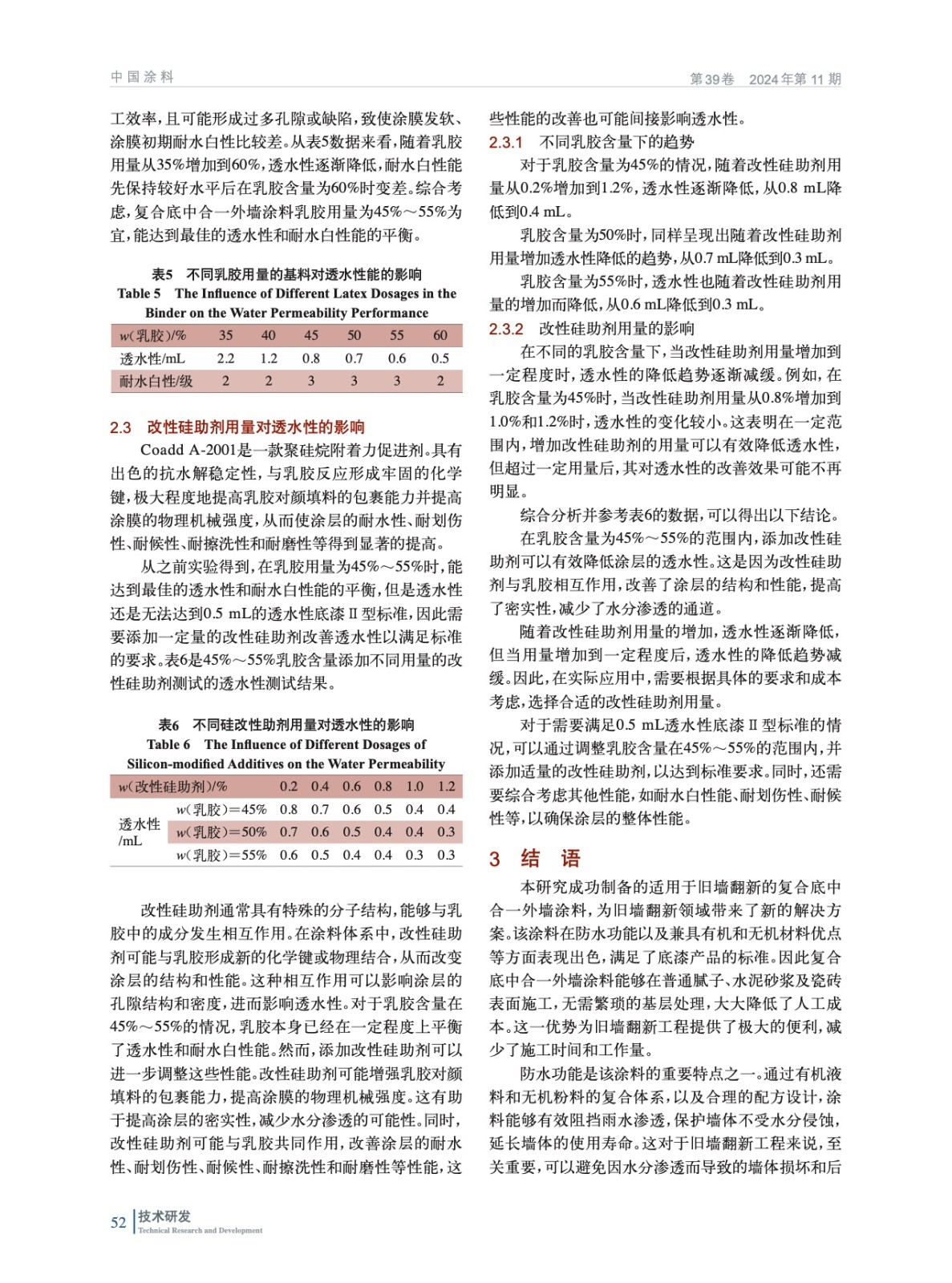 中国涂料

第39卷　2024年第11期

工效率，且可能形成过多孔隙或缺陷，致使涂膜发软、涂膜初期耐水白性比较差。从表5数据来看，随着乳胶用量从35%增加到60%，透水性逐渐降低，耐水白性能先保持较好水平后在乳胶含量为60%时变差。综合考虑，复合底中合一外墙涂料乳胶用量为45%～55%为宜，能达到最佳的透水性和耐水白性能的平衡。

表5　不同乳胶用量的基料对透水性能的影响
Table 5　The Influence of Different Latex Dosages in the Binder on the Water Permeability Performance

| w(乳胶)/% | 35 | 40 | 45 | 50 | 55 | 60 |
|---|---|---|---|---|---|---|
| 透水性/mL | 2.2 | 1.2 | 0.8 | 0.7 | 0.6 | 0.5 |
| 耐水白性/级 | 2 | 2 | 3 | 3 | 3 | 2 |

2.3　改性硅助剂用量对透水性的影响

Coadd A-2001是一款聚硅烷附着力促进剂。具有出色的抗水解稳定性，与乳胶反应形成牢固的化学键，极大程度地提高乳胶对颜填料的包裹能力并提高涂膜的物理机械强度，从而使涂层的耐水性、耐划伤性、耐候性、耐擦洗性和耐磨性等得到显著的提高。

从之前实验得到，在乳胶用量为45%～55%时，能达到最佳的透水性和耐水白性能的平衡，但是透水性还是无法达到0.5 mL的透水性底漆Ⅱ型标准，因此需要添加一定量的改性硅助剂改善透水性以满足标准的要求。表6是45%～55%乳胶含量添加不同用量的改性硅助剂测试的透水性测试结果。

表6　不同硅改性助剂用量对透水性的影响
Table 6　The Influence of Different Dosages of Silicon-modified Additives on the Water Permeability

| w(改性硅助剂)/% | | 0.2 | 0.4 | 0.6 | 0.8 | 1.0 | 1.2 |
|---|---|---|---|---|---|---|---|
| 透水性/mL | w(乳胶)=45% | 0.8 | 0.7 | 0.6 | 0.5 | 0.4 | 0.4 |
| | w(乳胶)=50% | 0.7 | 0.6 | 0.5 | 0.4 | 0.4 | 0.3 |
| | w(乳胶)=55% | 0.6 | 0.5 | 0.4 | 0.4 | 0.3 | 0.3 |

改性硅助剂通常具有特殊的分子结构，能够与乳胶中的成分发生相互作用。在涂料体系中，改性硅助剂可能与乳胶形成新的化学键或物理结合，从而改变涂层的结构和性能。这种相互作用可以影响涂层的孔隙结构和密度，进而影响透水性。对于乳胶含量在45%～55%的情况，乳胶本身已经在一定程度上平衡了透水性和耐水白性能。然而，添加改性硅助剂可以进一步调整这些性能。改性硅助剂可能增强乳胶对颜填料的包裹能力，提高涂膜的物理机械强度。这有助于提高涂层的密实性，减少水分渗透的可能性。同时，改性硅助剂可能与乳胶共同作用，改善涂层的耐水性、耐划伤性、耐候性、耐擦洗性和耐磨性等性能，这些性能的改善也可能间接影响透水性。

2.3.1　不同乳胶含量下的趋势

对于乳胶含量为45%的情况，随着改性硅助剂用量从0.2%增加到1.2%，透水性逐渐降低，从0.8 mL降低到0.4 mL。

乳胶含量为50%时，同样呈现出随着改性硅助剂用量增加透水性降低的趋势，从0.7 mL降低到0.3 mL。

乳胶含量为55%时，透水性也随着改性硅助剂用量的增加而降低，从0.6 mL降低到0.3 mL。

2.3.2　改性硅助剂用量的影响

在不同的乳胶含量下，当改性硅助剂用量增加到一定程度时，透水性的降低趋势逐渐减缓。例如，在乳胶含量为45%时，当改性硅助剂用量从0.8%增加到1.0%和1.2%时，透水性的变化较小。这表明在一定范围内，增加改性硅助剂的用量可以有效降低透水性，但超过一定用量后，其对透水性的改善效果可能不再明显。

综合分析并参考表6的数据，可以得出以下结论。

在乳胶含量为45%～55%的范围内，添加改性硅助剂可以有效降低涂层的透水性。这是因为改性硅助剂与乳胶相互作用，改善了涂层的结构和性能，提高了密实性，减少了水分渗透的通道。

随着改性硅助剂用量的增加，透水性逐渐降低，但当用量增加到一定程度后，透水性的降低趋势减缓。因此，在实际应用中，需要根据具体的要求和成本考虑，选择合适的改性硅助剂用量。

对于需要满足0.5 mL透水性底漆Ⅱ型标准的情况，可以通过调整乳胶含量在45%～55%的范围内，并添加适量的改性硅助剂，以达到标准要求。同时，还需要综合考虑其他性能，如耐水白性能、耐划伤性、耐候性等，以确保涂层的整体性能。

3　结　语

本研究成功制备的适用于旧墙翻新的复合底中合一外墙涂料，为旧墙翻新领域带来了新的解决方案。该涂料在防水功能以及兼具有机和无机材料优点等方面表现出色，满足了底漆产品的标准。因此复合底中合一外墙涂料能够在普通腻子、水泥砂浆及瓷砖表面施工，无需繁琐的基层处理，大大降低了人工成本。这一优势为旧墙翻新工程提供了极大的便利，减少了施工时间和工作量。

防水功能是该涂料的重要特点之一。通过有机液料和无机粉料的复合体系，以及合理的配方设计，涂料能够有效阻挡雨水渗透，保护墙体不受水分侵蚀，延长墙体的使用寿命。这对于旧墙翻新工程来说，至关重要，可以避免因水分渗透而导致的墙体损坏和后

52　技术研发
Technical Research and Development